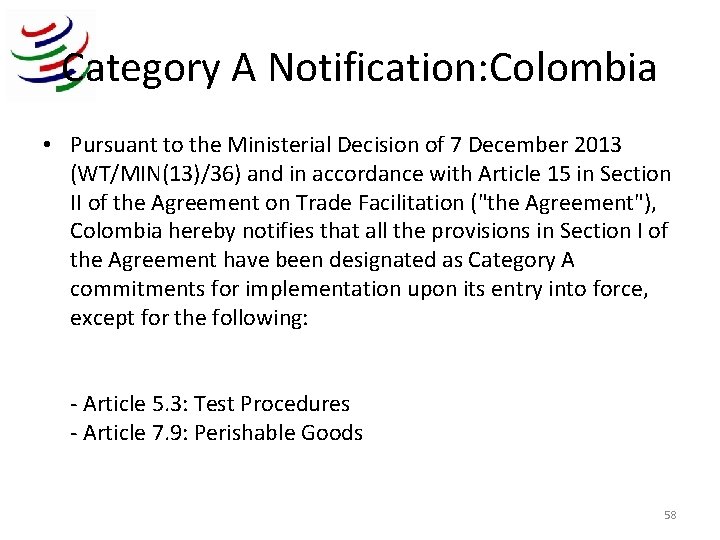 Category A Notification:Colombia

• Pursuant to the Ministerial Decision of 7 December 2013 (WT/MIN(13)/36) and in accordance with Article 15 in Section II of the Agreement on Trade Facilitation ("the Agreement"), Colombia hereby notifies that all the provisions in Section I of the Agreement have been designated as Category A commitments for implementation upon its entry into force, except for the following:

- Article 5.3: Test Procedures
- Article 7.9: Perishable Goods

58